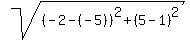 $\sqrt{(-2-(-5))^2+(5-1)^2}$